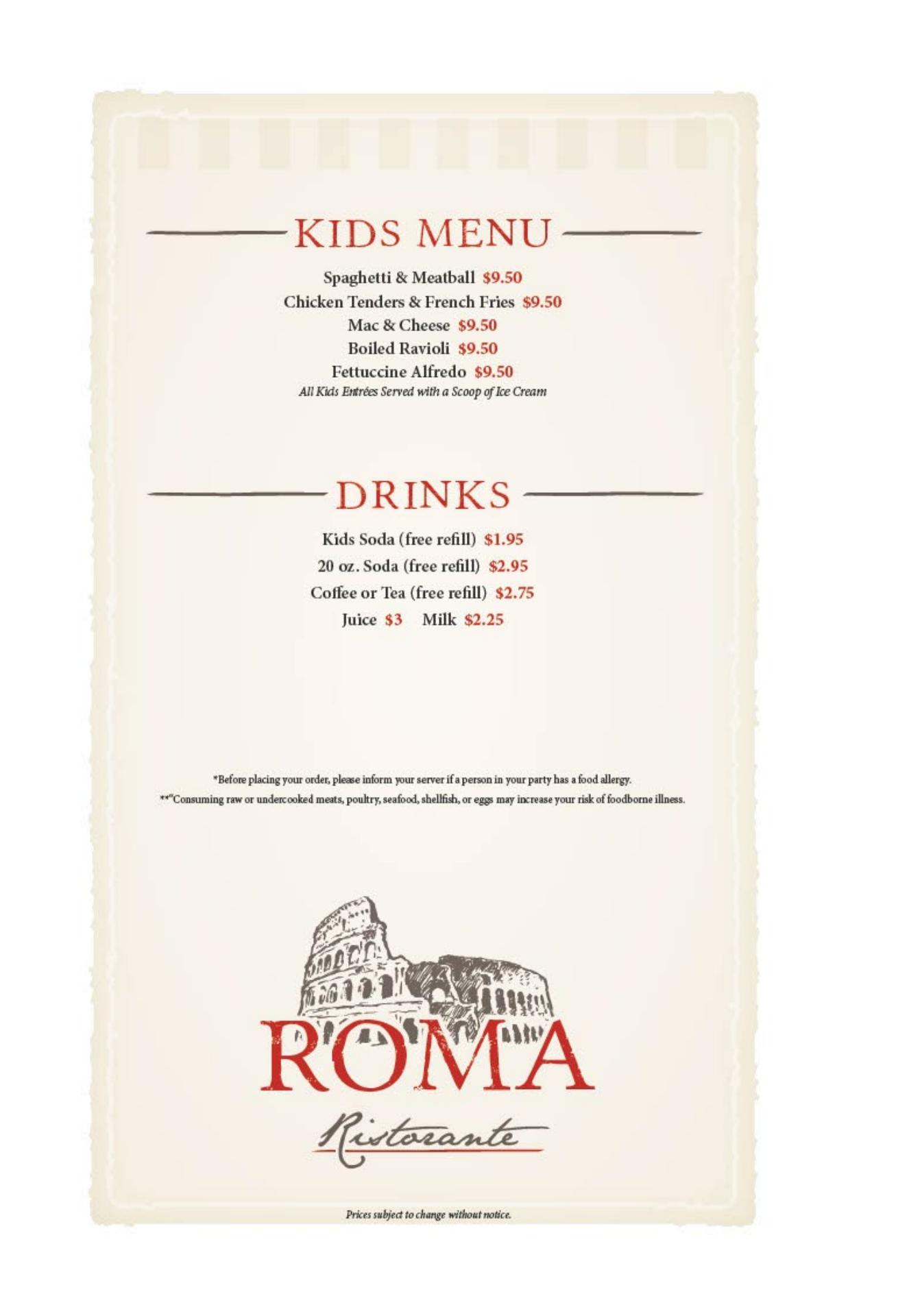 KIDS MENU

Spaghetti & Meatball $9.50
Chicken Tenders & French Fries $9.50
Mac & Cheese $9.50
Boiled Ravioli $9.50
Fettuccine Alfredo $9.50
All Kids Entrées Served with a Scoop of Ice Cream

DRINKS

Kids Soda (free refill) $1.95
20 oz. Soda (free refill) $2.95
Coffee or Tea (free refill) $2.75
Juice $3 Milk $2.25

*Before placing your order, please inform your server if a person in your party has a food allergy.
**"Consuming raw or undercooked meats, poultry, seafood, shellfish, or eggs may increase your risk of foodborne illness.

ROMA
Ristorante

Prices subject to change without notice.